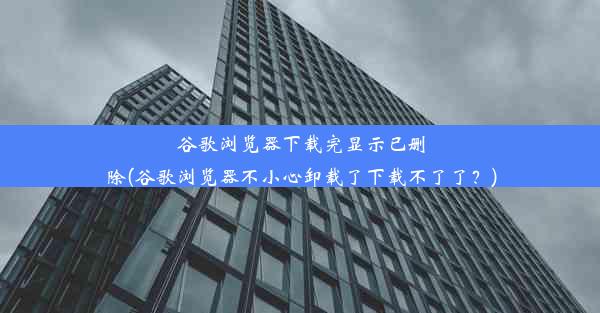 谷歌浏览器下载完显示已删除(谷歌浏览器不小心卸载了下载不了了？)